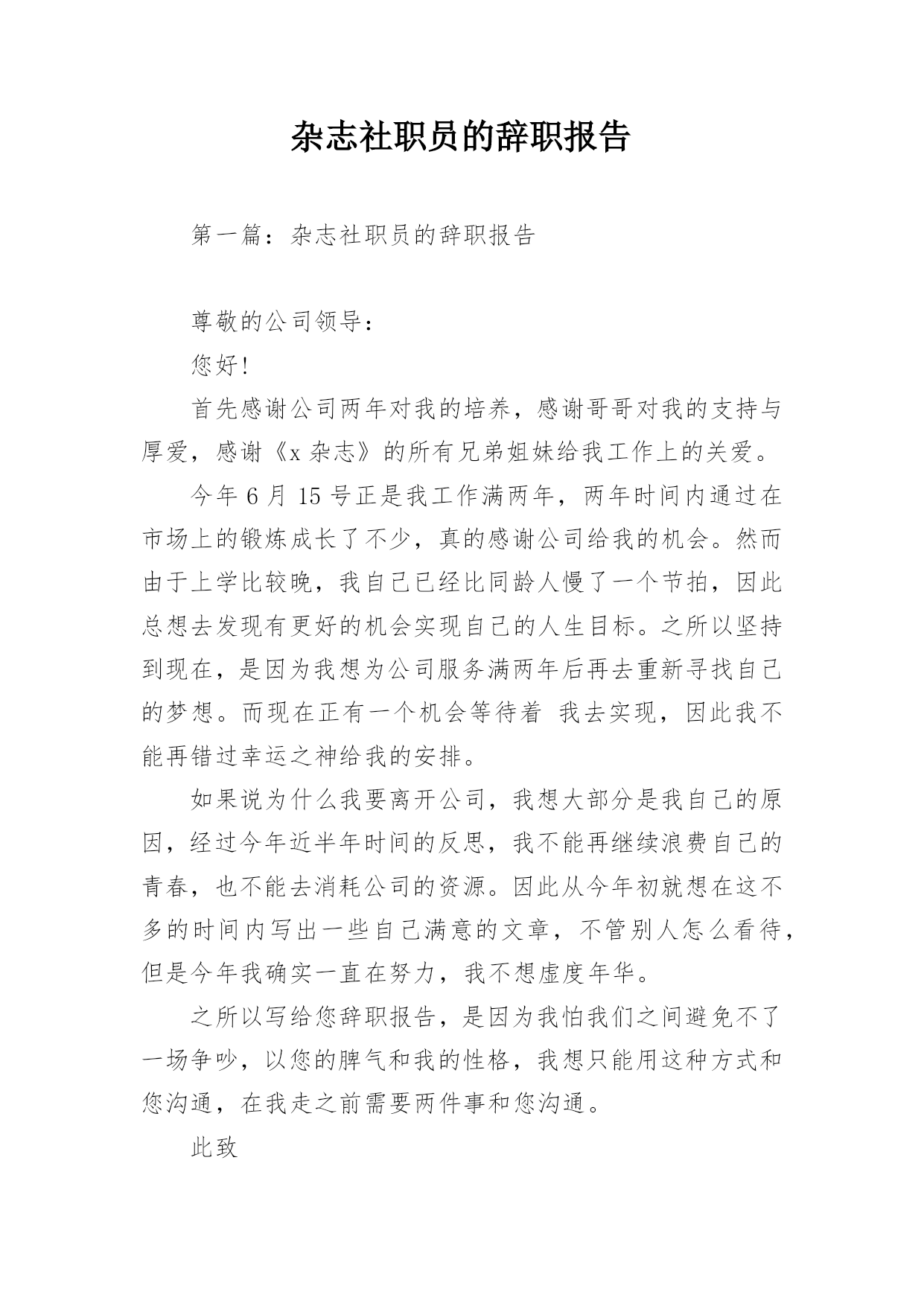 杂志社职员的辞职报告

第一篇：杂志社职员的辞职报告

尊敬的公司领导：

您好!

首先感谢公司两年对我的培养，感谢哥哥对我的支持与厚爱，感谢《x 杂志》的所有兄弟姐妹给我工作上的关爱。

今年 6 月 15 号正是我工作满两年，两年时间内通过在市场上的锻炼成长了不少，真的感谢公司给我的机会。然而由于上学比较晚，我自己已经比同龄人慢了一个节拍，因此总想去发现有更好的机会实现自己的人生目标。之所以坚持到现在，是因为我想为公司服务满两年后再去重新寻找自己的梦想。而现在正有一个机会等待着 我去实现，因此我不能再错过幸运之神给我的安排。

如果说为什么我要离开公司，我想大部分是我自己的原因，经过今年近半年时间的反思，我不能再继续浪费自己的青春，也不能去消耗公司的资源。因此从今年初就想在这不多的时间内写出一些自己满意的文章，不管别人怎么看待，但是今年我确实一直在努力，我不想虚度年华。

之所以写给您辞职报告，是因为我怕我们之间避免不了一场争吵，以您的脾气和我的性格，我想只能用这种方式和您沟通，在我走之前需要两件事和您沟通。

此致